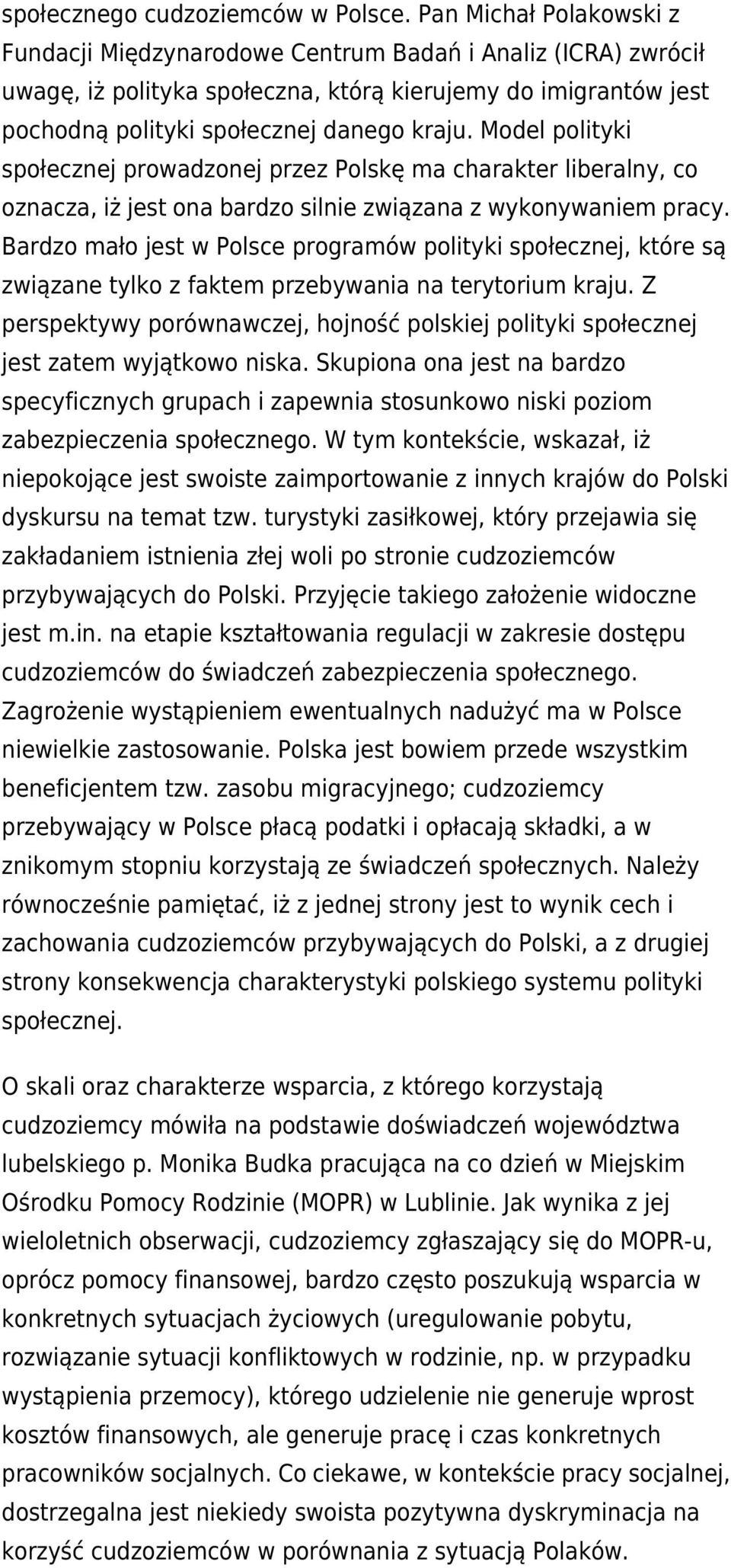 społecznego cudzoziemców w Polsce. Pan Michał Polakowski z Fundacji Międzynarodowe Centrum Badań i Analiz (ICRA) zwrócił uwagę, iż polityka społeczna, którą kierujemy do imigrantów jest pochodną polityki społecznej danego kraju. Model polityki społecznej prowadzonej przez Polskę ma charakter liberalny, co oznacza, iż jest ona bardzo silnie związana z wykonywaniem pracy. Bardzo mało jest w Polsce programów polityki społecznej, które są związane tylko z faktem przebywania na terytorium kraju. Z perspektywy porównawczej, hojność polskiej polityki społecznej jest zatem wyjątkowo niska. Skupiona ona jest na bardzo specyficznych grupach i zapewnia stosunkowo niski poziom zabezpieczenia społecznego. W tym kontekście, wskazał, iż niepokojące jest swoiste zaimportowanie z innych krajów do Polski dyskursu na temat tzw. turystyki zasiłkowej, który przejawia się zakładaniem istnienia złej woli po stronie cudzoziemców przybywających do Polski. Przyjęcie takiego założenie widoczne jest m.in. na etapie kształtowania regulacji w zakresie dostępu cudzoziemców do świadczeń zabezpieczenia społecznego. Zagrożenie wystąpieniem ewentualnych nadużyć ma w Polsce niewielkie zastosowanie. Polska jest bowiem przede wszystkim beneficjentem tzw. zasobu migracyjnego; cudzoziemcy przebywający w Polsce płacą podatki i opłacają składki, a w znikomym stopniu korzystają ze świadczeń społecznych. Należy równocześnie pamiętać, iż z jednej strony jest to wynik cech i zachowania cudzoziemców przybywających do Polski, a z drugiej strony konsekwencja charakterystyki polskiego systemu polityki społecznej.

O skali oraz charakterze wsparcia, z którego korzystają cudzoziemcy mówiła na podstawie doświadczeń województwa lubelskiego p. Monika Budka pracująca na co dzień w Miejskim Ośrodku Pomocy Rodzinie (MOPR) w Lublinie. Jak wynika z jej wieloletnich obserwacji, cudzoziemcy zgłaszający się do MOPR-u, oprócz pomocy finansowej, bardzo często poszukują wsparcia w konkretnych sytuacjach życiowych (uregulowanie pobytu, rozwiązanie sytuacji konfliktowych w rodzinie, np. w przypadku wystąpienia przemocy), którego udzielenie nie generuje wprost kosztów finansowych, ale generuje pracę i czas konkretnych pracowników socjalnych. Co ciekawe, w kontekście pracy socjalnej, dostrzegalna jest niekiedy swoista pozytywna dyskryminacja na korzyść cudzoziemców w porównania z sytuacją Polaków.